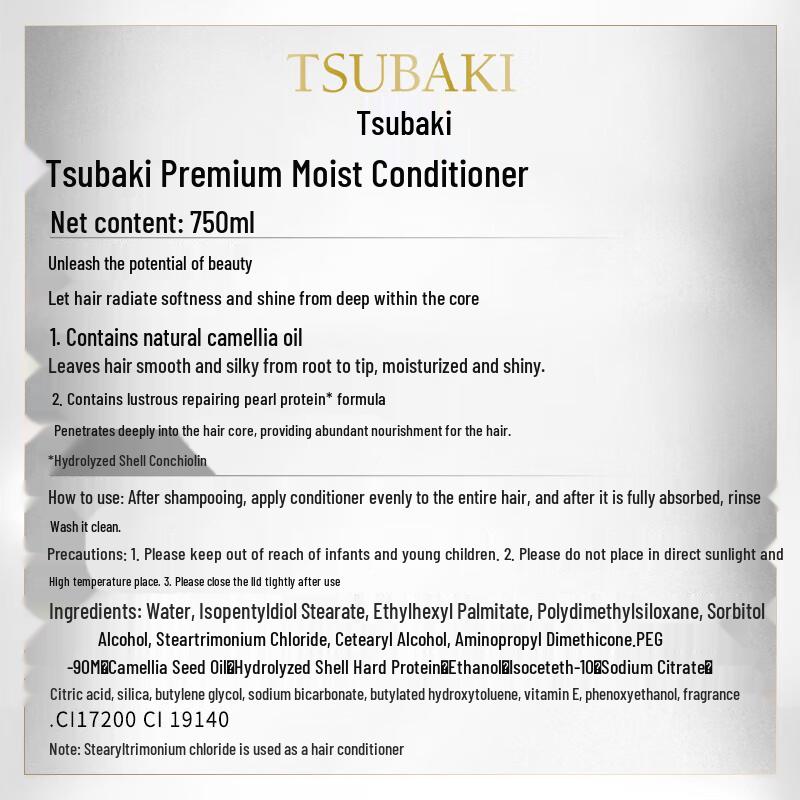 TSUBAKI

Tsubaki

Tsubaki Premium Moist Conditioner

Net content: 750ml

Unleash the potential of beauty

Let hair radiate softness and shine from deep within the core

1. Contains natural camellia oil

Leaves hair smooth and silky from root to tip, moisturized and shiny.

2. Contains lustrous repairing pearl protein* formula

Penetrates deeply into the hair core, providing abundant nourishment for the hair.

*Hydrolyzed Shell Conchiolin

How to use: After shampooing, apply conditioner evenly to the entire hair, and after it is fully absorbed, rinse Wash it clean.

Precautions: 1. Please keep out of reach of infants and young children. 2. Please do not place in direct sunlight and High temperature place. 3. Please close the lid tightly after use

Ingredients: Water, Isopentyldiol Stearate, Ethylhexyl Palmitate, Polydimethylsiloxane, Sorbitol Alcohol, Steartrimonium Chloride, Cetearyl Alcohol, Aminopropyl Dimethicone.PEG -90M�Camellia Seed Oil�Hydrolyzed Shell Hard Protein�Ethanol�Isoceteth-10�Sodium Citrate� Citric acid, silica, butylene glycol, sodium bicarbonate, butylated hydroxytoluene, vitamin E, phenoxyethanol, fragrance .CI17200 CI 19140

Note: Stearyltrimonium chloride is used as a hair conditioner